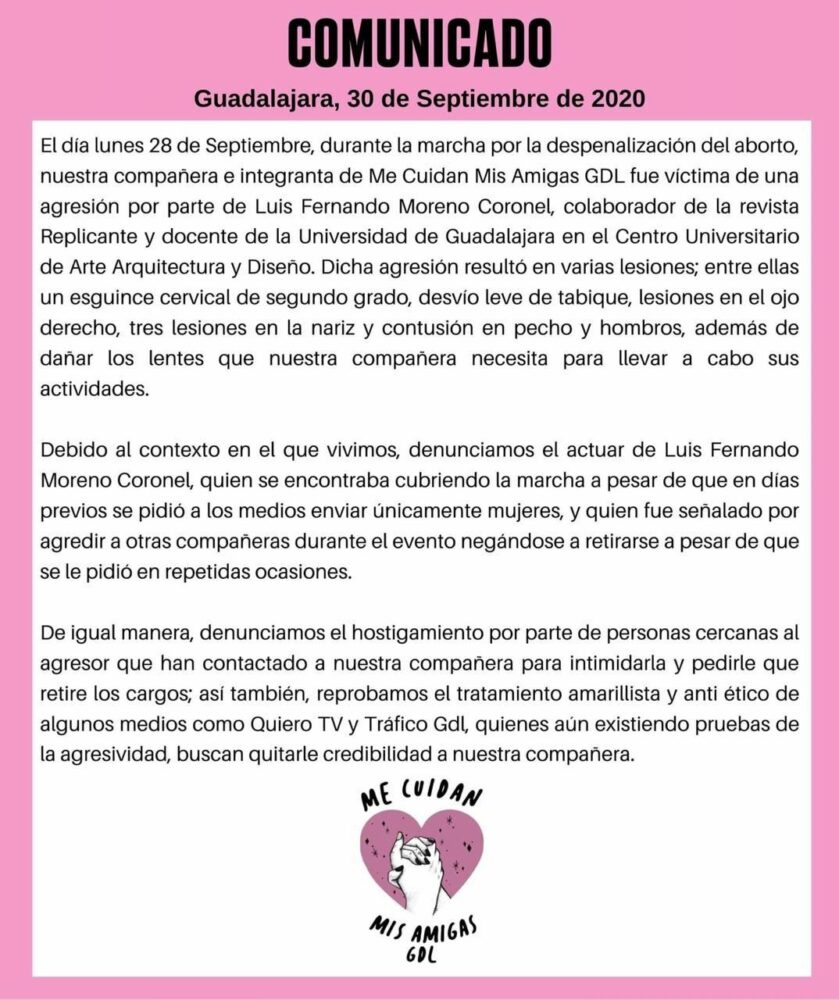 COMUNICADO

Guadalajara, 30 de Septiembre de 2020

El día lunes 28 de Septiembre, durante la marcha por la despenalización del aborto, nuestra compañera e integranta de Me Cuidan Mis Amigas GDL fue víctima de una agresión por parte de Luis Fernando Moreno Coronel, colaborador de la revista Replicante y docente de la Universidad de Guadalajara en el Centro Universitario de Arte Arquitectura y Diseño. Dicha agresión resultó en varias lesiones; entre ellas un esguince cervical de segundo grado, desvío leve de tabique, lesiones en el ojo derecho, tres lesiones en la nariz y contusión en pecho y hombros, además de dañar los lentes que nuestra compañera necesita para llevar a cabo sus actividades.

Debido al contexto en el que vivimos, denunciamos el actuar de Luis Fernando Moreno Coronel, quien se encontraba cubriendo la marcha a pesar de que en días previos se pidió a los medios enviar únicamente mujeres, y quien fue señalado por agredir a otras compañeras durante el evento negándose a retirarse a pesar de que se le pidió en repetidas ocasiones.

De igual manera, denunciamos el hostigamiento por parte de personas cercanas al agresor que han contactado a nuestra compañera para intimidarla y pedirle que retire los cargos; así también, reprobamos el tratamiento amarillista y anti ético de algunos medios como Quiero TV y Tráfico Gdl, quienes aún existiendo pruebas de la agresividad, buscan quitarle credibilidad a nuestra compañera.

ME CUIDAN
MIS AMIGAS
GDL